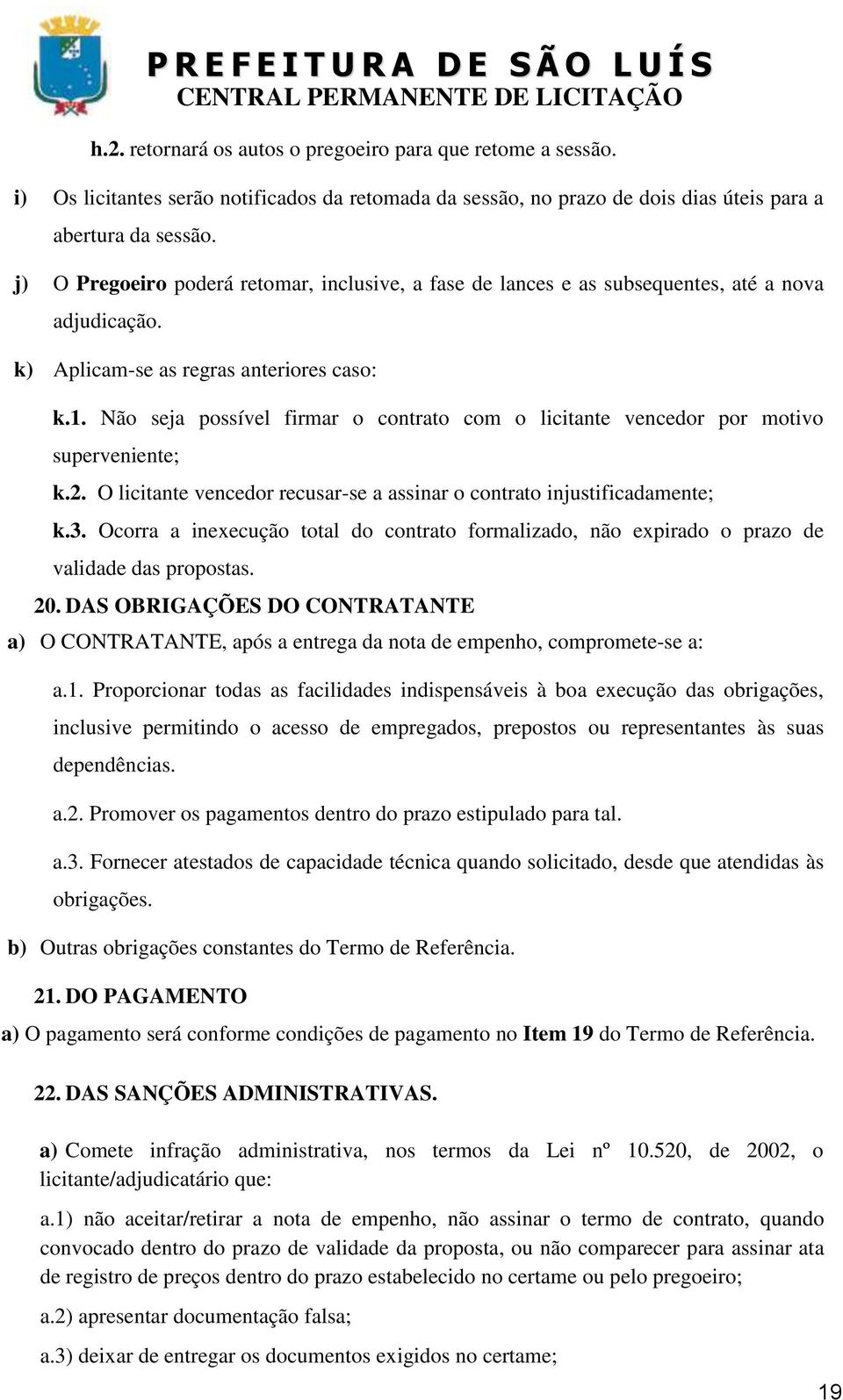 PREFEITURA DE SÃO LUÍS
CENTRAL PERMANENTE DE LICITAÇÃO

h.2. retornará os autos o pregoeiro para que retome a sessão.

i) Os licitantes serão notificados da retomada da sessão, no prazo de dois dias úteis para a abertura da sessão.

j) O Pregoeiro poderá retomar, inclusive, a fase de lances e as subsequentes, até a nova adjudicação.

k) Aplicam-se as regras anteriores caso:

k.1. Não seja possível firmar o contrato com o licitante vencedor por motivo superveniente;

k.2. O licitante vencedor recusar-se a assinar o contrato injustificadamente;

k.3. Ocorra a inexecução total do contrato formalizado, não expirado o prazo de validade das propostas.

20. DAS OBRIGAÇÕES DO CONTRATANTE

a) O CONTRATANTE, após a entrega da nota de empenho, compromete-se a:

a.1. Proporcionar todas as facilidades indispensáveis à boa execução das obrigações, inclusive permitindo o acesso de empregados, prepostos ou representantes às suas dependências.

a.2. Promover os pagamentos dentro do prazo estipulado para tal.

a.3. Fornecer atestados de capacidade técnica quando solicitado, desde que atendidas às obrigações.

b) Outras obrigações constantes do Termo de Referência.

21. DO PAGAMENTO

a) O pagamento será conforme condições de pagamento no Item 19 do Termo de Referência.

22. DAS SANÇÕES ADMINISTRATIVAS.

a) Comete infração administrativa, nos termos da Lei nº 10.520, de 2002, o licitante/adjudicatário que:

a.1) não aceitar/retirar a nota de empenho, não assinar o termo de contrato, quando convocado dentro do prazo de validade da proposta, ou não comparecer para assinar ata de registro de preços dentro do prazo estabelecido no certame ou pelo pregoeiro;

a.2) apresentar documentação falsa;

a.3) deixar de entregar os documentos exigidos no certame;

19